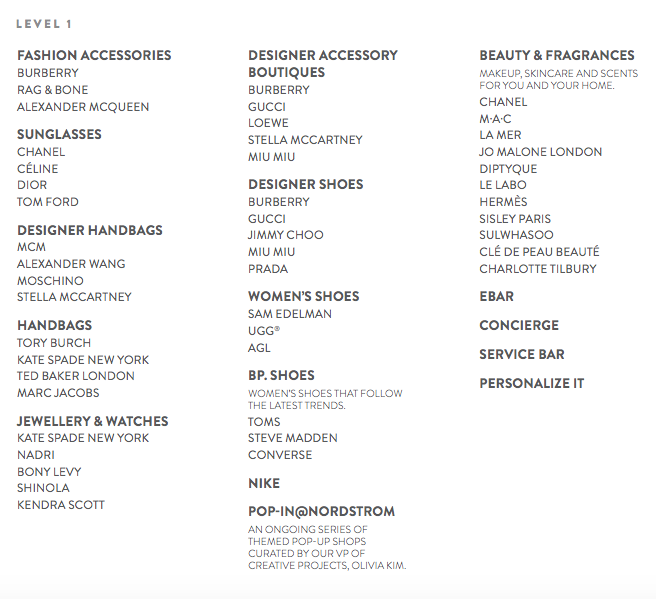 LEVEL 1

FASHION ACCESSORIES
BURBERRY
RAG & BONE
ALEXANDER MCQUEEN

SUNGLASSES
CHANEL
CÉLINE
DIOR
TOM FORD

DESIGNER HANDBAGS
MCM
ALEXANDER WANG
MOSCHINO
STELLA MCCARTNEY

HANDBAGS
TORY BURCH
KATE SPADE NEW YORK
TED BAKER LONDON
MARC JACOBS

JEWELLERY & WATCHES
KATE SPADE NEW YORK
NADRI
BONY LEVY
SHINOLA
KENDRA SCOTT

DESIGNER ACCESSORY BOUTIQUES
BURBERRY
GUCCI
LOEWE
STELLA MCCARTNEY
MIU MIU

DESIGNER SHOES
BURBERRY
GUCCI
JIMMY CHOO
MIU MIU
PRADA

WOMEN'S SHOES
SAM EDELMAN
UGG®
AGL

BP. SHOES
WOMEN'S SHOES THAT FOLLOW THE LATEST TRENDS.
TOMS
STEVE MADDEN
CONVERSE

NIKE

POP-IN@NORDSTROM
AN ONGOING SERIES OF THEMED POP-UP SHOPS CURATED BY OUR VP OF CREATIVE PROJECTS, OLIVIA KIM.

BEAUTY & FRAGRANCES
MAKEUP, SKINCARE AND SCENTS FOR YOU AND YOUR HOME.
CHANEL
M·A·C
LA MER
JO MALONE LONDON
DIPTYQUE
LE LABO
HERMÈS
SISLEY PARIS
SULWHASOO
CLÉ DE PEAU BEAUTÉ
CHARLOTTE TILBURY

EBAR

CONCIERGE

SERVICE BAR

PERSONALIZE IT